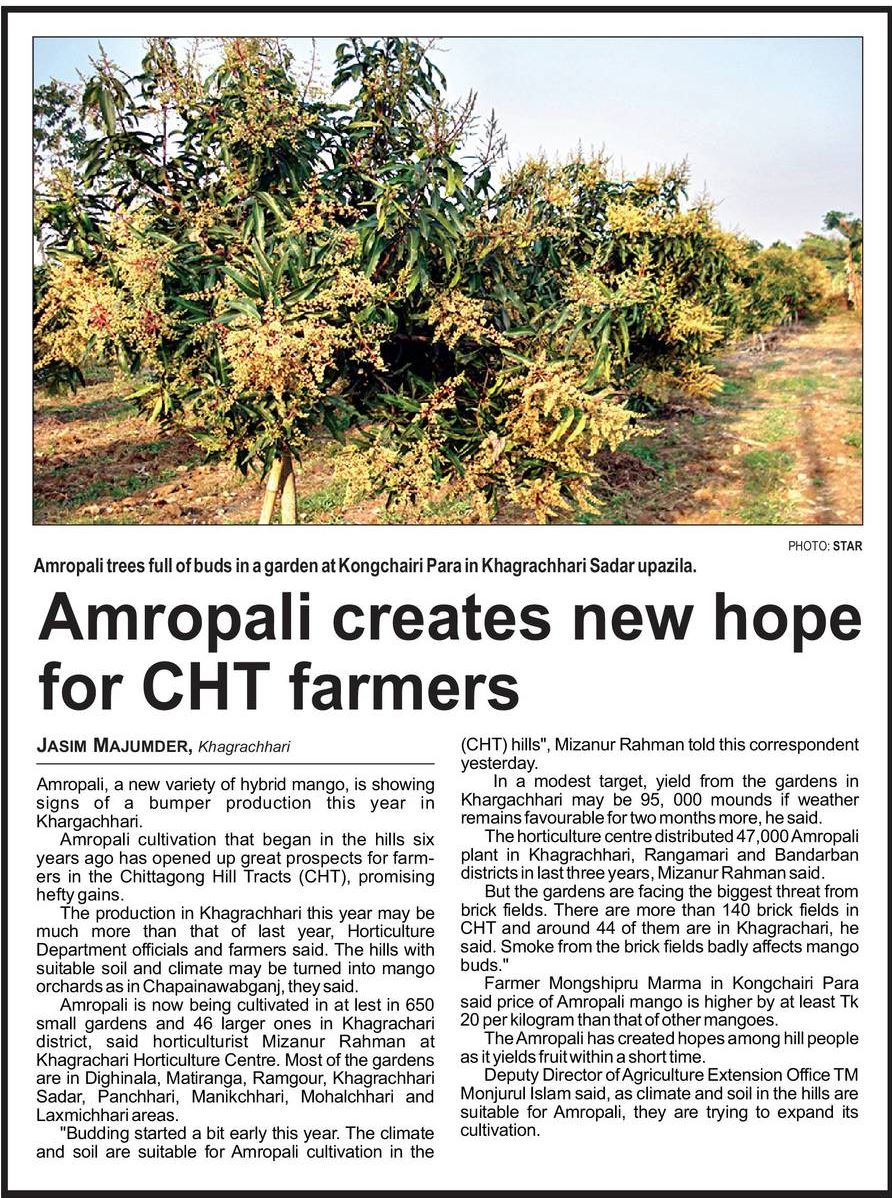 PHOTO: STAR

Amropali trees full of buds in a garden at Kongchairi Para in Khagrachhari Sadar upazila.

Amropali creates new hope for CHT farmers

JASIM MAJUMDER, Khagrachhari

Amropali, a new variety of hybrid mango, is showing signs of a bumper production this year in Khargachhari.

Amropali cultivation that began in the hills six years ago has opened up great prospects for farmers in the Chittagong Hill Tracts (CHT), promising hefty gains.

The production in Khagrachhari this year may be much more than that of last year, Horticulture Department officials and farmers said. The hills with suitable soil and climate may be turned into mango orchards as in Chapainawabganj, they said.

Amropali is now being cultivated in at lest in 650 small gardens and 46 larger ones in Khagrachari district, said horticulturist Mizanur Rahman at Khagrachari Horticulture Centre. Most of the gardens are in Dighinala, Matiranga, Ramgour, Khagrachhari Sadar, Panchhari, Manikchhari, Mohalchhari and Laxmichhari areas.

"Budding started a bit early this year. The climate and soil are suitable for Amropali cultivation in the (CHT) hills", Mizanur Rahman told this correspondent yesterday.

In a modest target, yield from the gardens in Khargachhari may be 95, 000 mounds if weather remains favourable for two months more, he said.

The horticulture centre distributed 47,000 Amropali plant in Khagrachhari, Rangamari and Bandarban districts in last three years, Mizanur Rahman said.

But the gardens are facing the biggest threat from brick fields. There are more than 140 brick fields in CHT and around 44 of them are in Khagrachari, he said. Smoke from the brick fields badly affects mango buds."

Farmer Mongshipru Marma in Kongchairi Para said price of Amropali mango is higher by at least Tk 20 per kilogram than that of other mangoes.

The Amropali has created hopes among hill people as it yields fruit within a short time.

Deputy Director of Agriculture Extension Office TM Monjurul Islam said, as climate and soil in the hills are suitable for Amropali, they are trying to expand its cultivation.